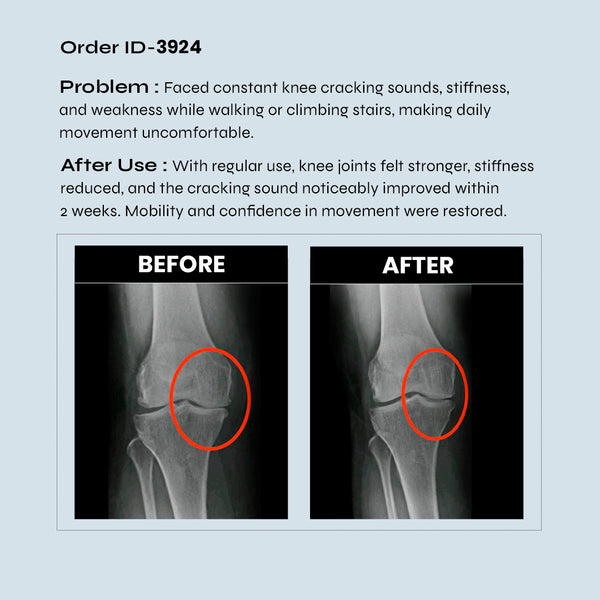 Order ID-3924

Problem : Faced constant knee cracking sounds, stiffness, and weakness while walking or climbing stairs, making daily movement uncomfortable.

After Use : With regular use, knee joints felt stronger, stiffness reduced, and the cracking sound noticeably improved within 2 weeks. Mobility and confidence in movement were restored.

BEFORE

AFTER